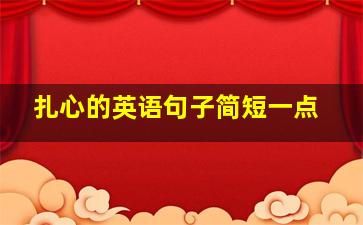 扎心的英语句子简短一点